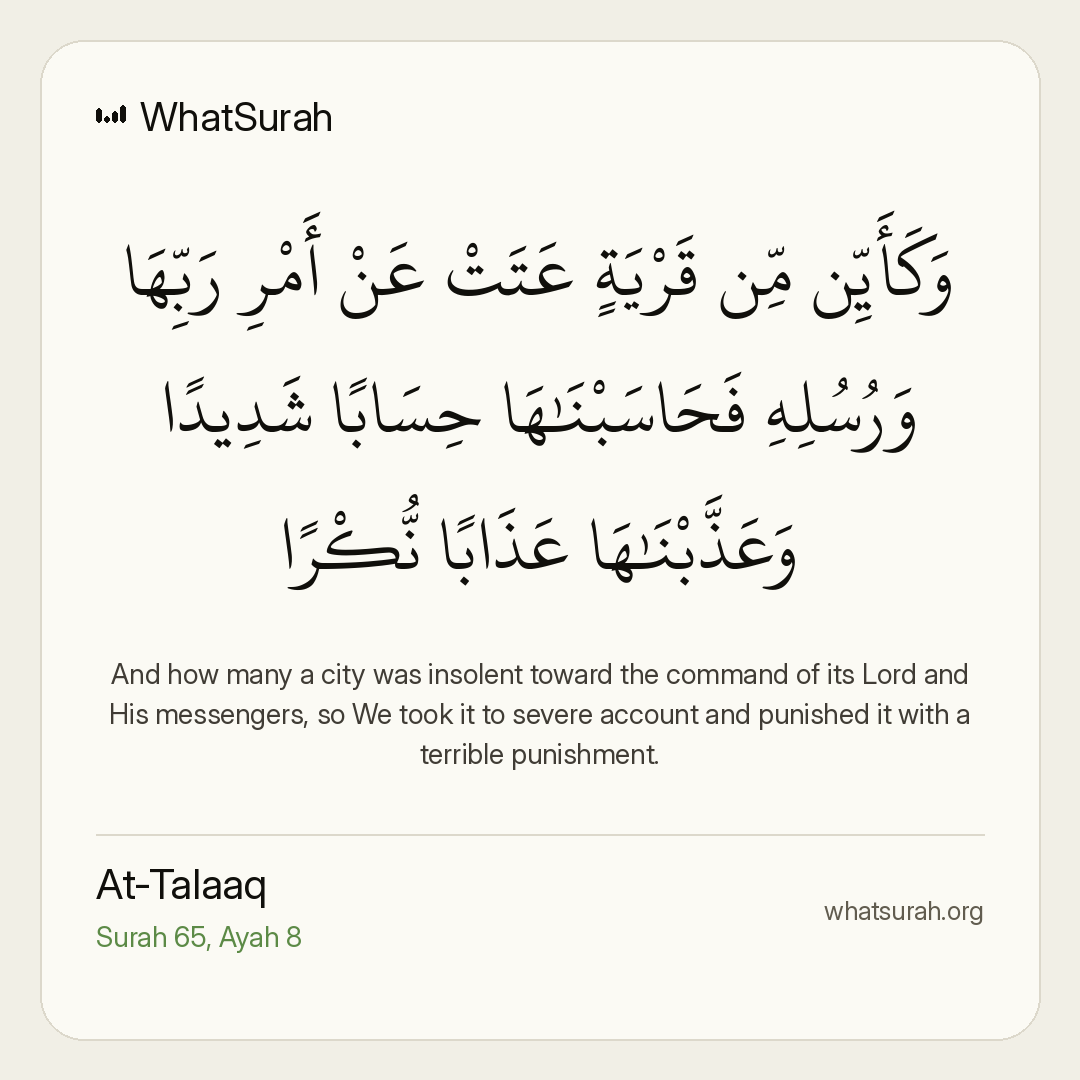 WhatSurah

وَكَأَيِّن مِّن قَرْيَةٍ عَتَتْ عَنْ أَمْرِ رَبِّهَا وَرُسُلِهِ فَحَاسَبْنَٰهَا حِسَابًا شَدِيدًا وَعَذَّبْنَٰهَا عَذَابًا نُّكْرًا

And how many a city was insolent toward the command of its Lord and His messengers, so We took it to severe account and punished it with a terrible punishment.

At-Talaaq
Surah 65, Ayah 8

whatsurah.org